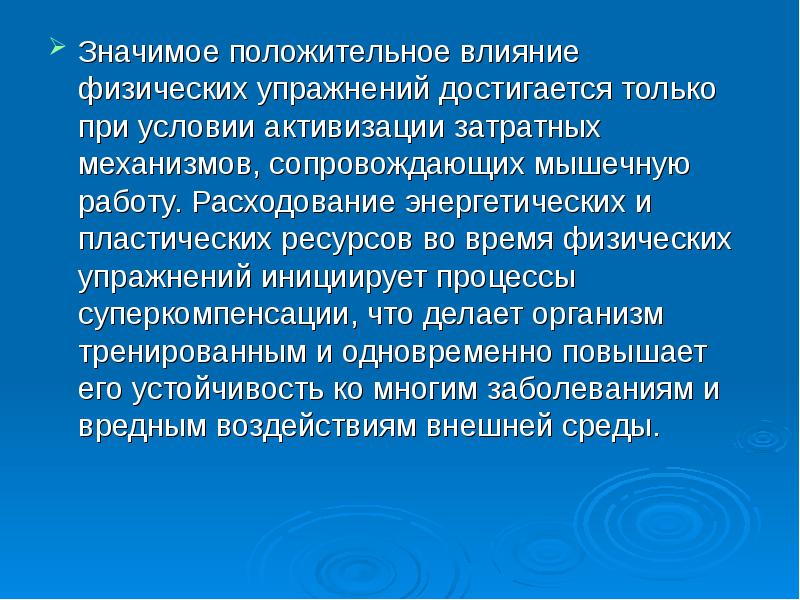 Значимое положительное влияние физических упражнений достигается только при условии активизации затратных механизмов, сопровождающих мышечную работу. Расходование энергетических и пластических ресурсов во время физических упражнений инициирует процессы суперкомпенсации, что делает организм тренированным и одновременно повышает его устойчивость ко многим заболеваниям и вредным воздействиям внешней среды.